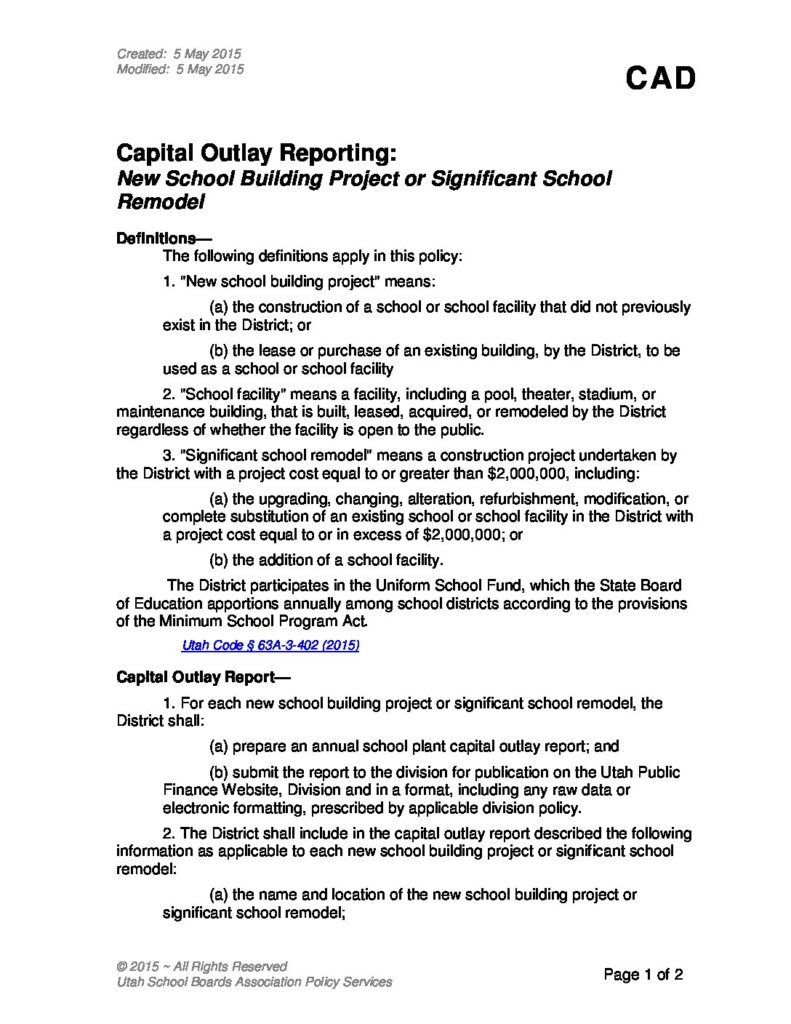 Created: 5 May 2015
Modified: 5 May 2015

CAD

Capital Outlay Reporting:
New School Building Project or Significant School Remodel

Definitions—

The following definitions apply in this policy:

1. "New school building project" means:

(a) the construction of a school or school facility that did not previously exist in the District; or

(b) the lease or purchase of an existing building, by the District, to be used as a school or school facility

2. "School facility" means a facility, including a pool, theater, stadium, or maintenance building, that is built, leased, acquired, or remodeled by the District regardless of whether the facility is open to the public.

3. "Significant school remodel" means a construction project undertaken by the District with a project cost equal to or greater than $2,000,000, including:

(a) the upgrading, changing, alteration, refurbishment, modification, or complete substitution of an existing school or school facility in the District with a project cost equal to or in excess of $2,000,000; or

(b) the addition of a school facility.

The District participates in the Uniform School Fund, which the State Board of Education apportions annually among school districts according to the provisions of the Minimum School Program Act.

Utah Code § 63A-3-402 (2015)

Capital Outlay Report—

1. For each new school building project or significant school remodel, the District shall:

(a) prepare an annual school plant capital outlay report; and

(b) submit the report to the division for publication on the Utah Public Finance Website, Division and in a format, including any raw data or electronic formatting, prescribed by applicable division policy.

2. The District shall include in the capital outlay report described the following information as applicable to each new school building project or significant school remodel:

(a) the name and location of the new school building project or significant school remodel;

© 2015 ~ All Rights Reserved
Utah School Boards Association Policy Services

Page 1 of 2